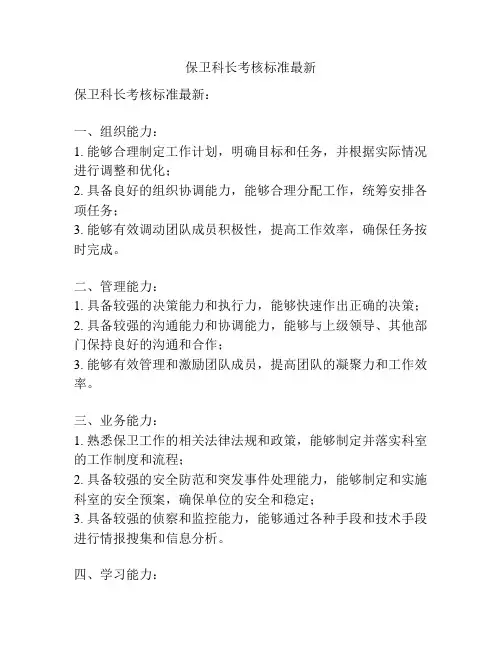 保卫科长考核标准最新

保卫科长考核标准最新：

一、组织能力：
1. 能够合理制定工作计划，明确目标和任务，并根据实际情况进行调整和优化；
2. 具备良好的组织协调能力，能够合理分配工作，统筹安排各项任务；
3. 能够有效调动团队成员积极性，提高工作效率，确保任务按时完成。

二、管理能力：
1. 具备较强的决策能力和执行力，能够快速作出正确的决策；
2. 具备较强的沟通能力和协调能力，能够与上级领导、其他部门保持良好的沟通和合作；
3. 能够有效管理和激励团队成员，提高团队的凝聚力和工作效率。

三、业务能力：
1. 熟悉保卫工作的相关法律法规和政策，能够制定并落实科室的工作制度和流程；
2. 具备较强的安全防范和突发事件处理能力，能够制定和实施科室的安全预案，确保单位的安全和稳定；
3. 具备较强的侦察和监控能力，能够通过各种手段和技术手段进行情报搜集和信息分析。

四、学习能力：